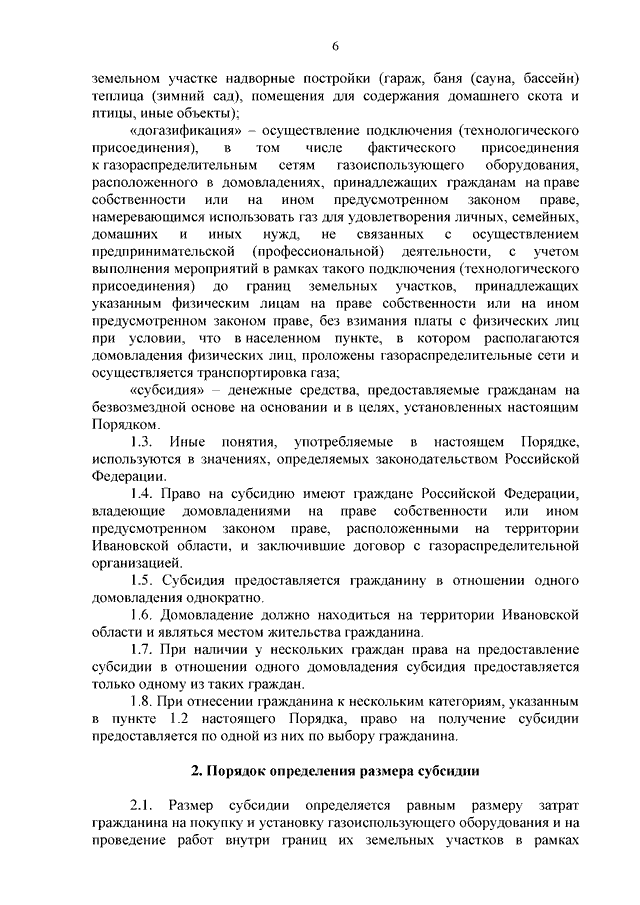 6

земельном участке надворные постройки (гараж, баня (сауна, бассейн) теплица (зимний сад), помещения для содержания домашнего скота и птицы, иные объекты);

«догазификация» – осуществление подключения (технологического присоединения), в том числе фактического присоединения к газораспределительным сетям газоиспользующего оборудования, расположенного в домовладениях, принадлежащих гражданам на праве собственности или на ином предусмотренном законом праве, намеревающимся использовать газ для удовлетворения личных, семейных, домашних и иных нужд, не связанных с осуществлением предпринимательской (профессиональной) деятельности, с учетом выполнения мероприятий в рамках такого подключения (технологического присоединения) до границ земельных участков, принадлежащих указанным физическим лицам на праве собственности или на ином предусмотренном законом праве, без взимания платы с физических лиц при условии, что в населенном пункте, в котором располагаются домовладения физических лиц, проложены газораспределительные сети и осуществляется транспортировка газа;

«субсидия» – денежные средства, предоставляемые гражданам на безвозмездной основе на основании и в целях, установленных настоящим Порядком.

1.3. Иные понятия, употребляемые в настоящем Порядке, используются в значениях, определяемых законодательством Российской Федерации.

1.4. Право на субсидию имеют граждане Российской Федерации, владеющие домовладениями на праве собственности или ином предусмотренном законом праве, расположенными на территории Ивановской области, и заключившие договор с газораспределительной организацией.

1.5. Субсидия предоставляется гражданину в отношении одного домовладения однократно.

1.6. Домовладение должно находиться на территории Ивановской области и являться местом жительства гражданина.

1.7. При наличии у нескольких граждан права на предоставление субсидии в отношении одного домовладения субсидия предоставляется только одному из таких граждан.

1.8. При отнесении гражданина к нескольким категориям, указанным в пункте 1.2 настоящего Порядка, право на получение субсидии предоставляется по одной из них по выбору гражданина.

2. Порядок определения размера субсидии

2.1. Размер субсидии определяется равным размеру затрат гражданина на покупку и установку газоиспользующего оборудования и на проведение работ внутри границ их земельных участков в рамках